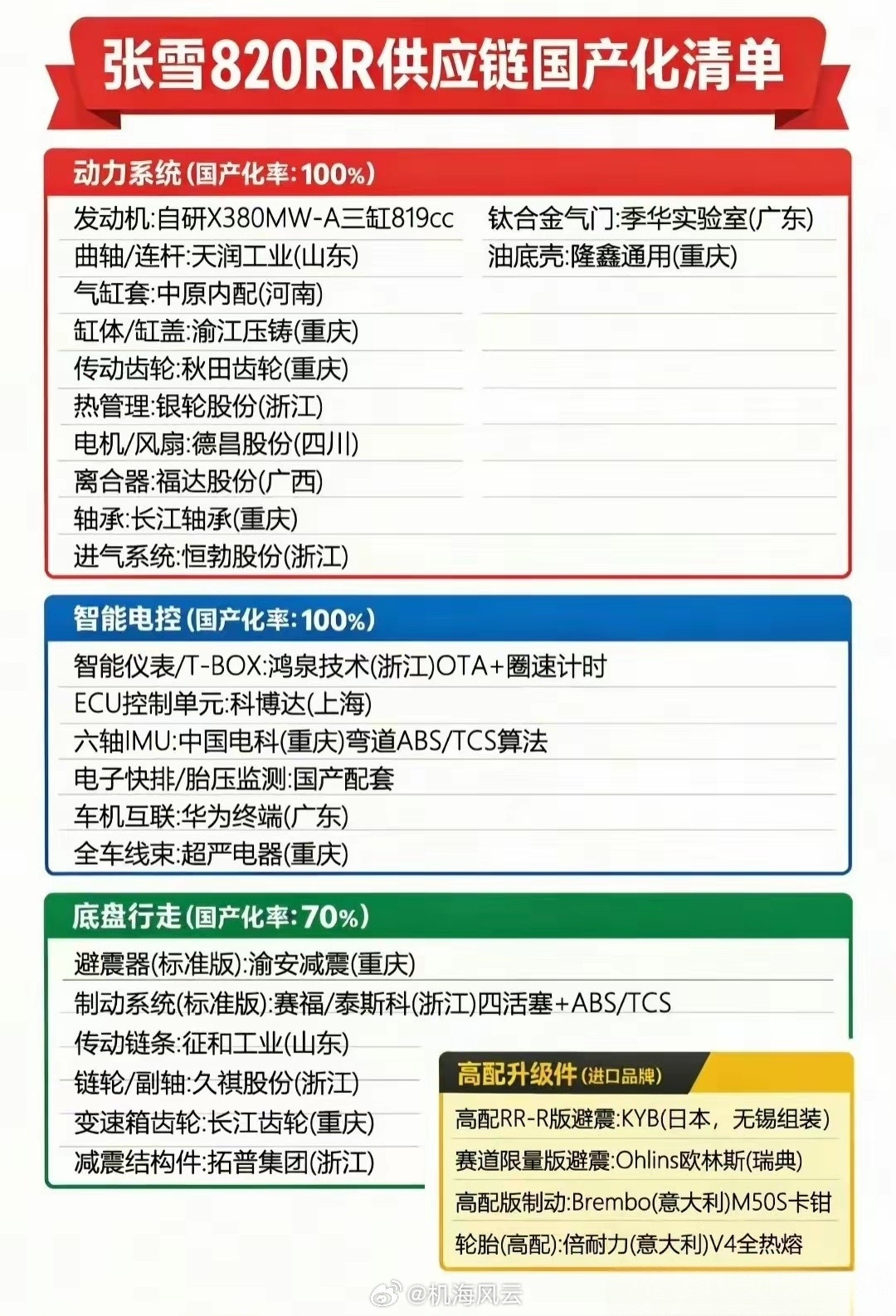 张雪820RR供应链国产化清单

动力系统(国产化率:100%)

发动机:自研X380MW-A三缸819cc
曲轴/连杆:天润工业(山东)
气缸套:中原内配(河南)
缸体/缸盖:渝江压铸(重庆)
传动齿轮:秋田齿轮(重庆)
热管理:银轮股份(浙江)
电机/风扇:德昌股份(四川)
离合器:福达股份(广西)
轴承:长江轴承(重庆)
进气系统:恒勃股份(浙江)

钛合金气门:季华实验室(广东)
油底壳:隆鑫通用(重庆)

智能电控(国产化率:100%)

智能仪表/T-BOX:鸿泉技术(浙江)OTA+圈速计时
ECU控制单元:科博达(上海)
六轴IMU:中国电科(重庆)弯道ABS/TCS算法
电子快排/胎压监测:国产配套
车机互联:华为终端(广东)
全车线束:超严电器(重庆)

底盘行走(国产化率:70%)

避震器(标准版):渝安减震(重庆)
制动系统(标准版):赛福/泰斯科(浙江)四活塞+ABS/TCS
传动链条:征和工业(山东)
链轮/副轴:久祺股份(浙江)
变速箱齿轮:长江齿轮(重庆)
减震结构件:拓普集团(浙江)

高配升级件(进口品牌)

高配RR-R版避震:KYB(日本，无锡组装)
赛道限量版避震:Ohlins欧林斯(瑞典)
高配版制动:Brembo(意大利)M50S卡钳
轮胎(高配):倍耐力(意大利)V4全热熔

@机海风云